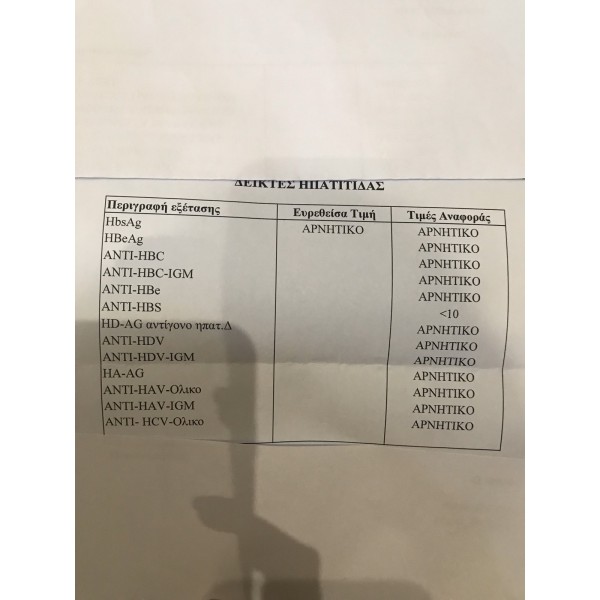 ΔΕΙΚΤΕΣ ΗΠΑΤΙΤΙΔΑΣ

| Περιγραφή εξέτασης | Ευρεθείσα Τιμή | Τιμές Αναφοράς |
|---|---|---|
| HbsAg | ΑΡΝΗΤΙΚΟ | ΑΡΝΗΤΙΚΟ |
| HBeAg | | ΑΡΝΗΤΙΚΟ |
| ANTI-HBC | | ΑΡΝΗΤΙΚΟ |
| ANTI-HBC-IGM | | ΑΡΝΗΤΙΚΟ |
| ANTI-HBe | | ΑΡΝΗΤΙΚΟ |
| ANTI-HBS | | <10 |
| HD-AG αντίγονο ηπατ.Δ | | ΑΡΝΗΤΙΚΟ |
| ANTI-HDV | | ΑΡΝΗΤΙΚΟ |
| ANTI-HDV-IGM | | ΑΡΝΗΤΙΚΟ |
| HA-AG | | ΑΡΝΗΤΙΚΟ |
| ANTI-HAV-Ολικο | | ΑΡΝΗΤΙΚΟ |
| ANTI-HAV-IGM | | ΑΡΝΗΤΙΚΟ |
| ANTI- HCV-Ολικο | | ΑΡΝΗΤΙΚΟ |